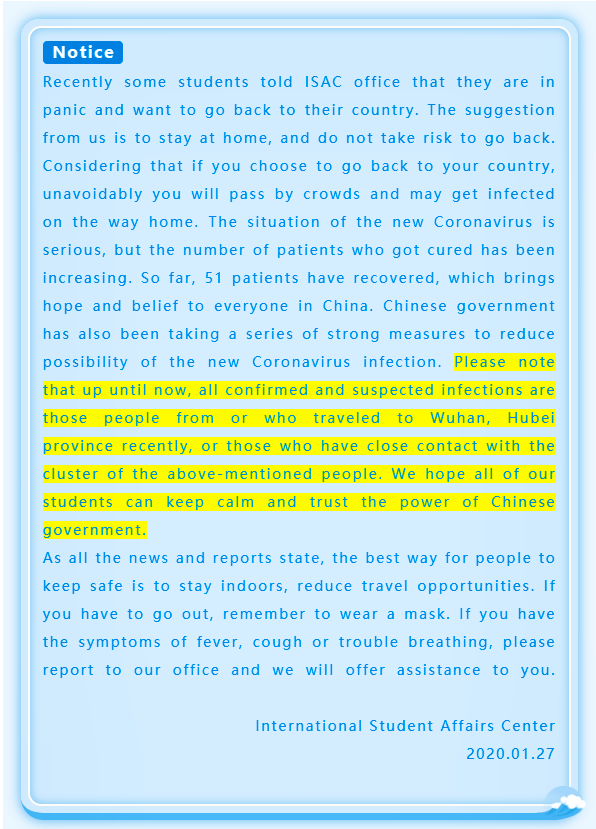 Notice

Recently some students told ISAC office that they are in panic and want to go back to their country. The suggestion from us is to stay at home, and do not take risk to go back. Considering that if you choose to go back to your country, unavoidably you will pass by crowds and may get infected on the way home. The situation of the new Coronavirus is serious, but the number of patients who got cured has been increasing. So far, 51 patients have recovered, which brings hope and belief to everyone in China. Chinese government has also been taking a series of strong measures to reduce possibility of the new Coronavirus infection. Please note that up until now, all confirmed and suspected infections are those people from or who traveled to Wuhan, Hubei province recently, or those who have close contact with the cluster of the above-mentioned people. We hope all of our students can keep calm and trust the power of Chinese government.

As all the news and reports state, the best way for people to keep safe is to stay indoors, reduce travel opportunities. If you have to go out, remember to wear a mask. If you have the symptoms of fever, cough or trouble breathing, please report to our office and we will offer assistance to you.

International Student Affairs Center
2020.01.27